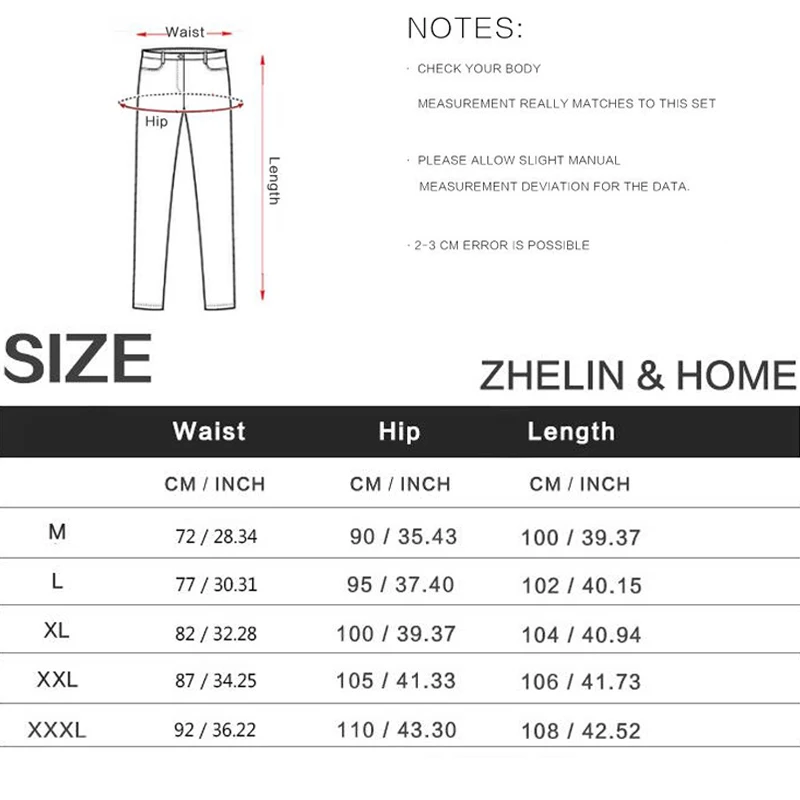 Waist

Hip

Length

NOTES:

· CHECK YOUR BODY MEASUREMENT REALLY MATCHES TO THIS SET

· PLEASE ALLOW SLIGHT MANUAL MEASUREMENT DEVIATION FOR THE DATA.

· 2-3 CM ERROR IS POSSIBLE

SIZE

ZHELIN & HOME

| | Waist | Hip | Length |
|---|---|---|---|
| | CM / INCH | CM / INCH | CM / INCH |
| M | 72 / 28.34 | 90 / 35.43 | 100 / 39.37 |
| L | 77 / 30.31 | 95 / 37.40 | 102 / 40.15 |
| XL | 82 / 32.28 | 100 / 39.37 | 104 / 40.94 |
| XXL | 87 / 34.25 | 105 / 41.33 | 106 / 41.73 |
| XXXL | 92 / 36.22 | 110 / 43.30 | 108 / 42.52 |